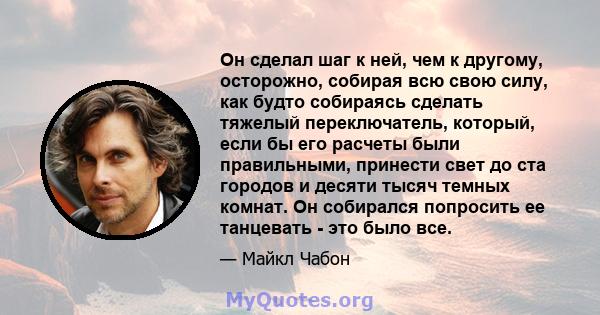 Он сделал шаг к ней, чем к другому, осторожно, собирая всю свою силу, как будто собираясь сделать тяжелый переключатель, который, если бы его расчеты были правильными, принести свет до ста городов и десяти тысяч темных комнат. Он собирался попросить ее танцевать - это было все.

— Майкл Чабон

MyQuotes.org